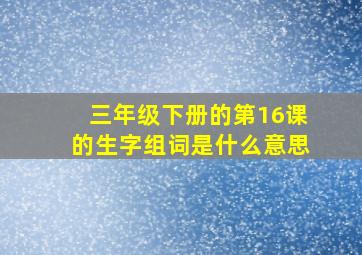 三年级下册的第16课的生字组词是什么意思